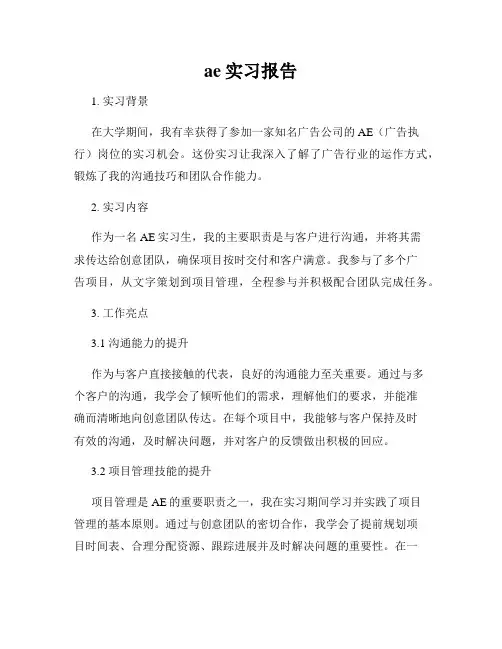 ae 实习报告

1. 实习背景

在大学期间，我有幸获得了参加一家知名广告公司的 AE（广告执行）岗位的实习机会。这份实习让我深入了解了广告行业的运作方式，锻炼了我的沟通技巧和团队合作能力。

2. 实习内容

作为一名 AE 实习生，我的主要职责是与客户进行沟通，并将其需求传达给创意团队，确保项目按时交付和客户满意。我参与了多个广告项目，从文字策划到项目管理，全程参与并积极配合团队完成任务。

3. 工作亮点

3.1 沟通能力的提升

作为与客户直接接触的代表，良好的沟通能力至关重要。通过与多个客户的沟通，我学会了倾听他们的需求，理解他们的要求，并能准确而清晰地向创意团队传达。在每个项目中，我能够与客户保持及时有效的沟通，及时解决问题，并对客户的反馈做出积极的回应。

3.2 项目管理技能的提升

项目管理是 AE 的重要职责之一，我在实习期间学习并实践了项目管理的基本原则。通过与创意团队的密切合作，我学会了提前规划项目时间表、合理分配资源、跟踪进展并及时解决问题的重要性。在一